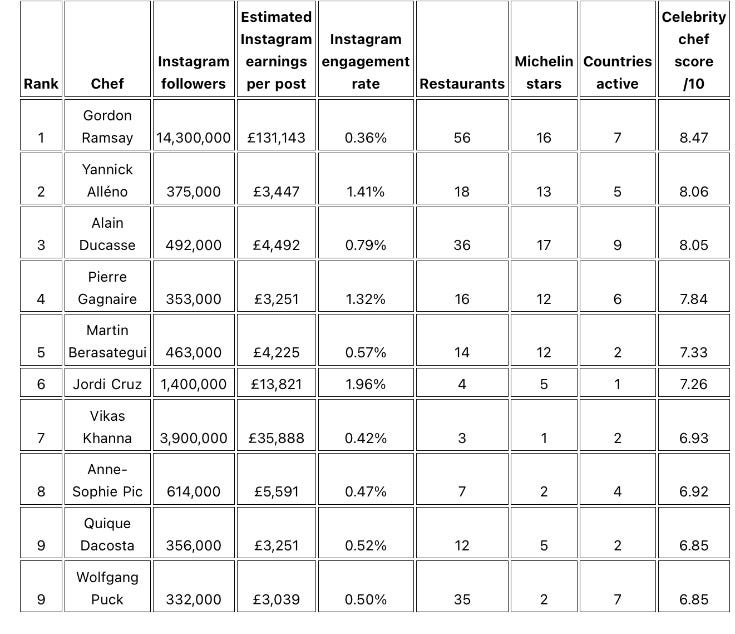 | Rank | Chef | Instagram followers | Estimated Instagram earnings per post | Instagram engagement rate | Restaurants | Michelin stars | Countries active | Celebrity chef score /10 |
|---|---|---|---|---|---|---|---|---|
| 1 | Gordon Ramsay | 14,300,000 | £131,143 | 0.36% | 56 | 16 | 7 | 8.47 |
| 2 | Yannick Alléno | 375,000 | £3,447 | 1.41% | 18 | 13 | 5 | 8.06 |
| 3 | Alain Ducasse | 492,000 | £4,492 | 0.79% | 36 | 17 | 9 | 8.05 |
| 4 | Pierre Gagnaire | 353,000 | £3,251 | 1.32% | 16 | 12 | 6 | 7.84 |
| 5 | Martin Berasategui | 463,000 | £4,225 | 0.57% | 14 | 12 | 2 | 7.33 |
| 6 | Jordi Cruz | 1,400,000 | £13,821 | 1.96% | 4 | 5 | 1 | 7.26 |
| 7 | Vikas Khanna | 3,900,000 | £35,888 | 0.42% | 3 | 1 | 2 | 6.93 |
| 8 | Anne-Sophie Pic | 614,000 | £5,591 | 0.47% | 7 | 2 | 4 | 6.92 |
| 9 | Quique Dacosta | 356,000 | £3,251 | 0.52% | 12 | 5 | 2 | 6.85 |
| 9 | Wolfgang Puck | 332,000 | £3,039 | 0.50% | 35 | 2 | 7 | 6.85 |